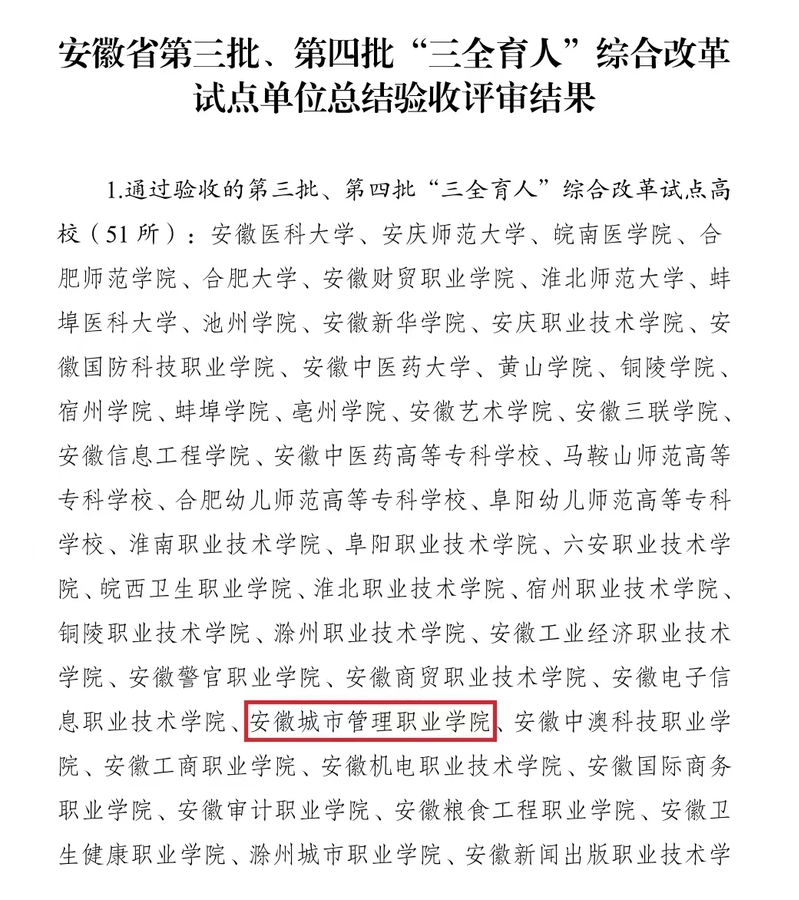 安徽省第三批、第四批“三全育人”综合改革试点单位总结验收评审结果

1.通过验收的第三批、第四批“三全育人”综合改革试点高校（51所）：安徽医科大学、安庆师范大学、皖南医学院、合肥师范学院、合肥大学、安徽财贸职业学院、淮北师范大学、蚌埠医科大学、池州学院、安徽新华学院、安庆职业技术学院、安徽国防科技职业学院、安徽中医药大学、黄山学院、铜陵学院、宿州学院、蚌埠学院、亳州学院、安徽艺术学院、安徽三联学院、安徽信息工程学院、安徽中医药高等专科学校、马鞍山师范高等专科学校、合肥幼儿师范高等专科学校、阜阳幼儿师范高等专科学校、淮南职业技术学院、阜阳职业技术学院、六安职业技术学院、皖西卫生职业学院、淮北职业技术学院、宿州职业技术学院、铜陵职业技术学院、滁州职业技术学院、安徽工业经济职业技术学院、安徽警官职业学院、安徽商贸职业技术学院、安徽电子信息职业技术学院、安徽城市管理职业学院、安徽中澳科技职业学院、安徽工商职业学院、安徽机电职业技术学院、安徽国际商务职业学院、安徽审计职业学院、安徽粮食工程职业学院、安徽卫生健康职业学院、滁州城市职业学院、安徽新闻出版职业技术学